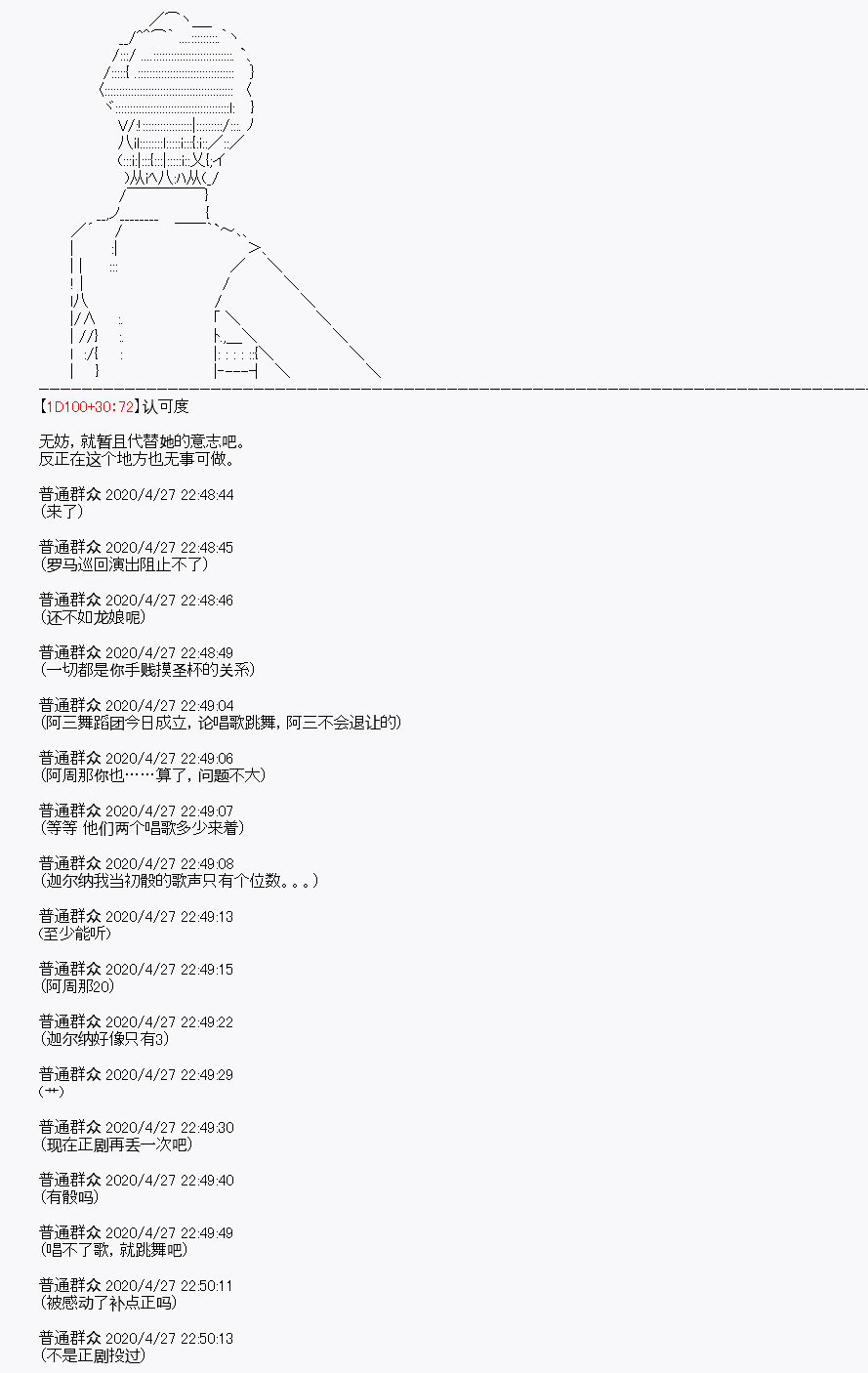 【1D100+30:72】认可度

无妨，就暂且代替她的意志吧。
反正在这个地方也无事可做。

普通群众 2020/4/27 22:48:44
(来了)

普通群众 2020/4/27 22:48:45
(罗马巡回演出阻止不了)

普通群众 2020/4/27 22:48:46
(还不如龙娘呢)

普通群众 2020/4/27 22:48:49
(一切都是你手贱摸圣杯的关系)

普通群众 2020/4/27 22:49:04
(阿三舞蹈团今日成立，论唱歌跳舞，阿三不会退让的)

普通群众 2020/4/27 22:49:06
(阿周那你也……算了，问题不大)

普通群众 2020/4/27 22:49:07
(等等 他们两个唱歌多少来着)

普通群众 2020/4/27 22:49:08
(迦尔纳我当初骰的歌声只有个位数。。。)

普通群众 2020/4/27 22:49:13
(至少能听)

普通群众 2020/4/27 22:49:15
(阿周那20)

普通群众 2020/4/27 22:49:22
(迦尔纳好像只有3)

普通群众 2020/4/27 22:49:29
(艹)

普通群众 2020/4/27 22:49:30
(现在正剧再丢一次吧)

普通群众 2020/4/27 22:49:40
(有骰吗)

普通群众 2020/4/27 22:49:49
(唱不了歌，就跳舞吧)

普通群众 2020/4/27 22:50:11
(被感动了补点正吗)

普通群众 2020/4/27 22:50:13
(不是正剧投过)